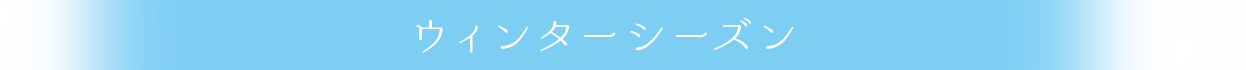 ウィンターシーズン